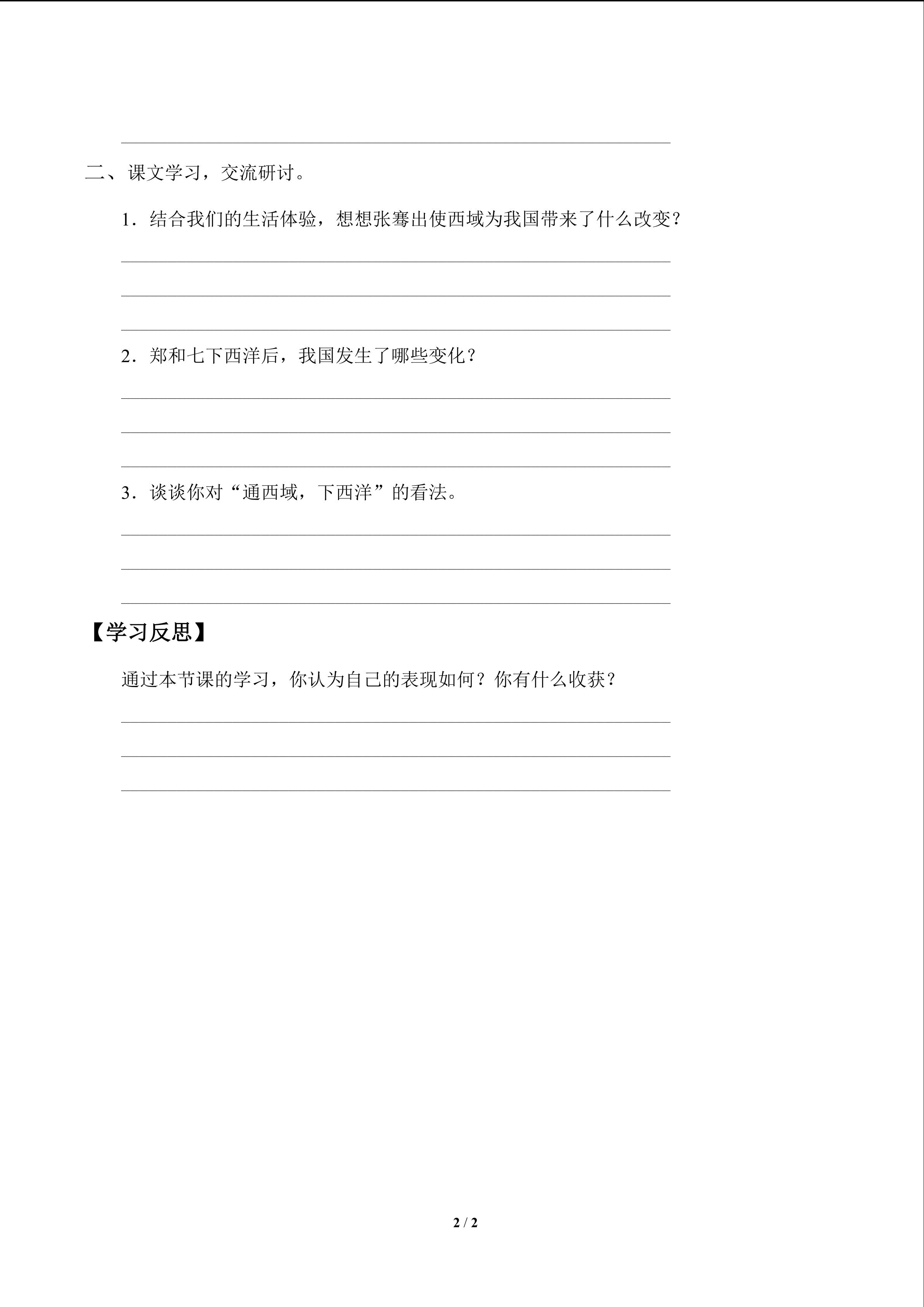 ____

二、课文学习，交流研讨。

1．结合我们的生活体验，想想张骞出使西域为我国带来了什么改变？

____

____

____

2．郑和七下西洋后，我国发生了哪些变化？

____

____

____

3．谈谈你对“通西域，下西洋”的看法。

____

____

____

【学习反思】

通过本节课的学习，你认为自己的表现如何？你有什么收获？

____

____

____

2 / 2